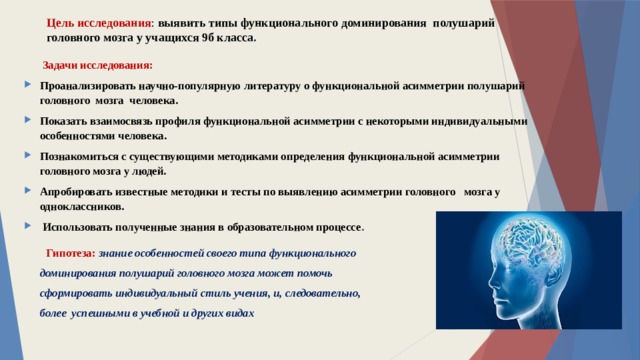 Цель исследования: выявить типы функционального доминирования полушарий головного мозга у учащихся 9б класса.

Задачи исследования:

Проанализировать научно-популярную литературу о функциональной асимметрии полушарий головного мозга человека.

Показать взаимосвязь профиля функциональной асимметрии с некоторыми индивидуальными особенностями человека.

Познакомиться с существующими методиками определения функциональной асимметрии головного мозга у людей.

Апробировать известные методики и тесты по выявлению асимметрии головного мозга у одноклассников.

Использовать полученные знания в образовательном процессе.

Гипотеза: знание особенностей своего типа функционального доминирования полушарий головного мозга может помочь сформировать индивидуальный стиль учения, и, следовательно, более успешными в учебной и других видах